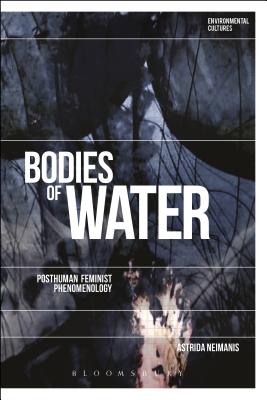 ENVIRONMENTAL CULTURES

BODIES OF WATER

POSTHUMAN FEMINIST PHENOMENOLOGY

ASTRIDA NEIMANIS

BLOOMSBURY